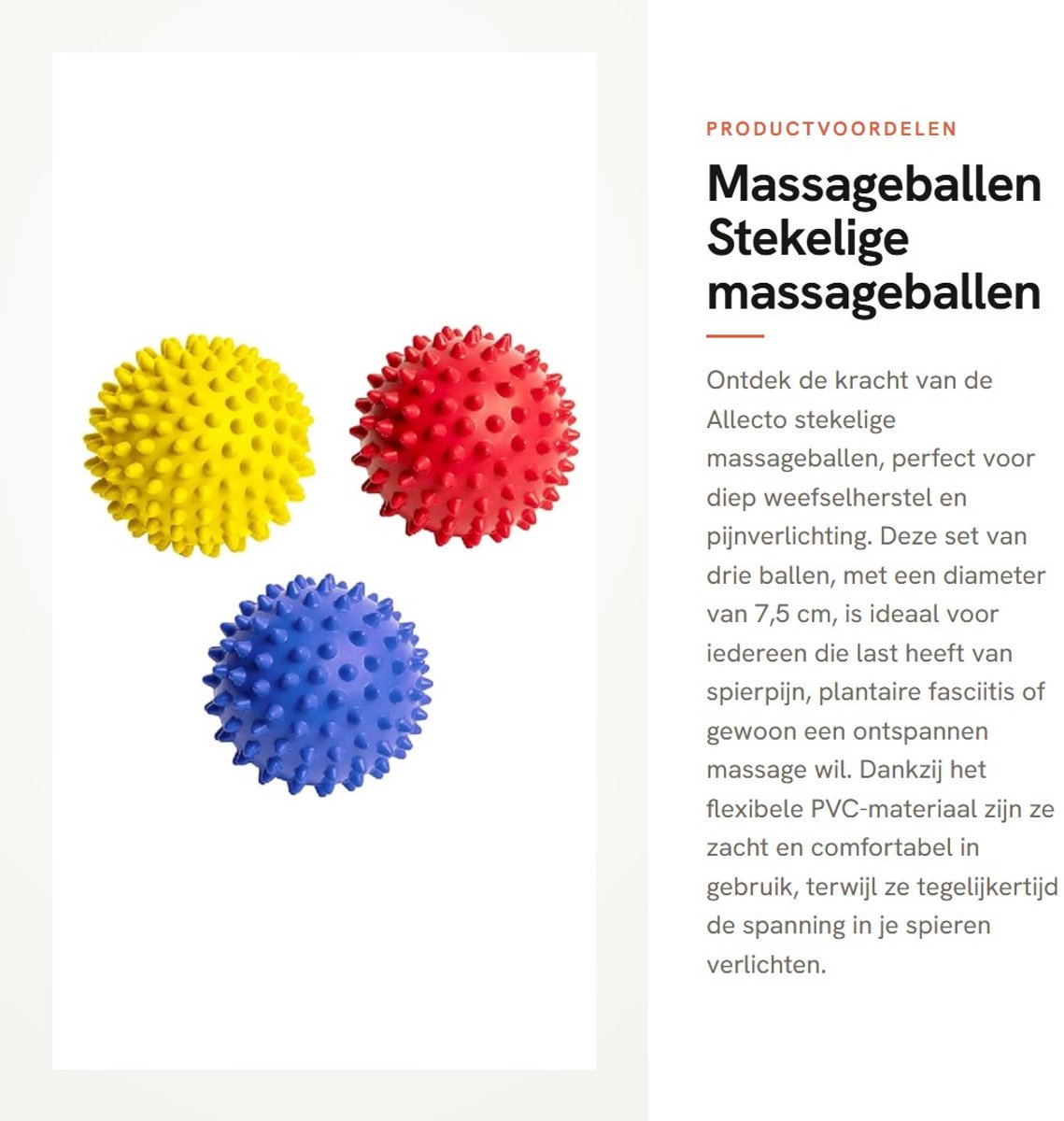 PRODUCTVOORDELEN

Massageballen Stekelige massageballen

Ontdek de kracht van de Allecto stekelige massageballen, perfect voor diep weefselherstel en pijnverlichting. Deze set van drie ballen, met een diameter van 7,5 cm, is ideaal voor iedereen die last heeft van spierpijn, plantaire fasciitis of gewoon een ontspannen massage wil. Dankzij het flexibele PVC-materiaal zijn ze zacht en comfortabel in gebruik, terwijl ze tegelijkertijd de spanning in je spieren verlichten.